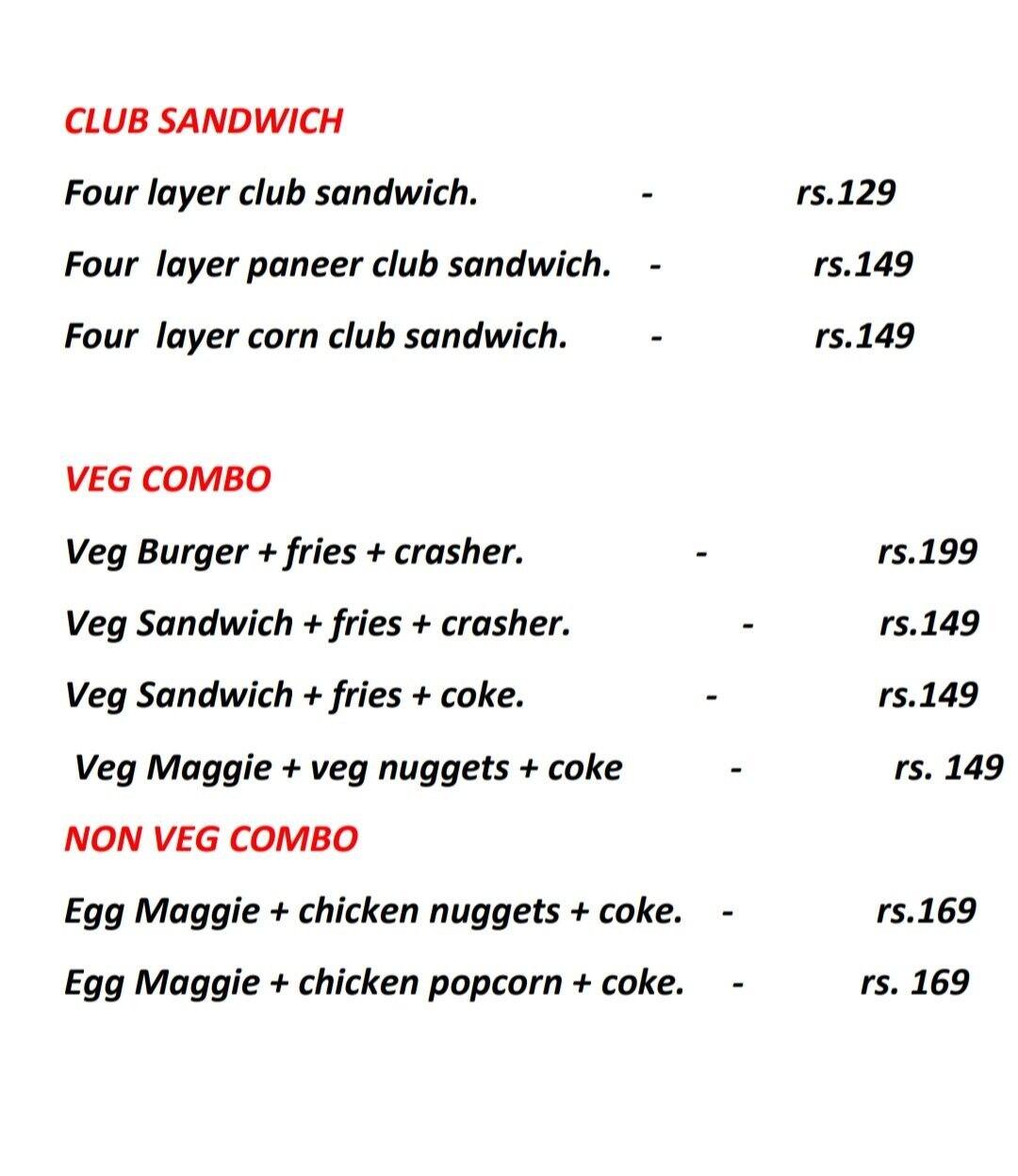 CLUB SANDWICH

Four layer club sandwich. - rs.129

Four layer paneer club sandwich. - rs.149

Four layer corn club sandwich. - rs.149

VEG COMBO

Veg Burger + fries + crasher. - rs.199

Veg Sandwich + fries + crasher. - rs.149

Veg Sandwich + fries + coke. - rs.149

Veg Maggie + veg nuggets + coke - rs. 149

NON VEG COMBO

Egg Maggie + chicken nuggets + coke. - rs.169

Egg Maggie + chicken popcorn + coke. - rs. 169